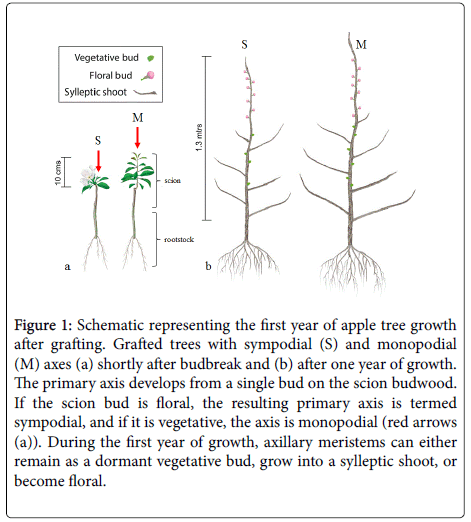 Vegetative bud
Floral bud
Sylleptic shoot

M
S
10 cms
scion
rootstock
a

S
M
1.3 mtrs
b

Figure 1: Schematic representing the first year of apple tree growth after grafting. Grafted trees with sympodial (S) and monopodial (M) axes (a) shortly after budbreak and (b) after one year of growth. The primary axis develops from a single bud on the scion budwood. If the scion bud is floral, the resulting primary axis is termed sympodial, and if it is vegetative, the axis is monopodial (red arrows (a)). During the first year of growth, axillary meristems can either remain as a dormant vegetative bud, grow into a sylleptic shoot, or become floral.